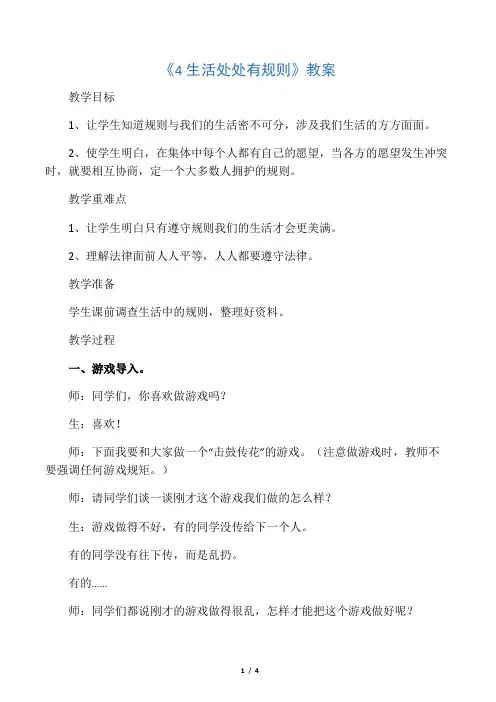 《4 生活处处有规则》教案

教学目标

1、让学生知道规则与我们的生活密不可分，涉及我们生活的方方面面。

2、使学生明白，在集体中每个人都有自己的愿望，当各方的愿望发生冲突时，就要相互协商，定一个大多数人拥护的规则。

教学重难点

1、让学生明白只有遵守规则我们的生活才会更美满。

2、理解法律面前人人平等，人人都要遵守法律。

教学准备

学生课前调查生活中的规则，整理好资料。

教学过程

一、游戏导入。

师：同学们，你喜欢做游戏吗？

生：喜欢！

师：下面我要和大家做一个“击鼓传花”的游戏。（注意做游戏时，教师不要强调任何游戏规矩。）

师：请同学们谈一谈刚才这个游戏我们做的怎么样？

生：游戏做得不好，有的同学没传给下一个人。

有的同学没有往下传，而是乱扔。

有的……

师：同学们都说刚才的游戏做得很乱，怎样才能把这个游戏做好呢？

1 / 4